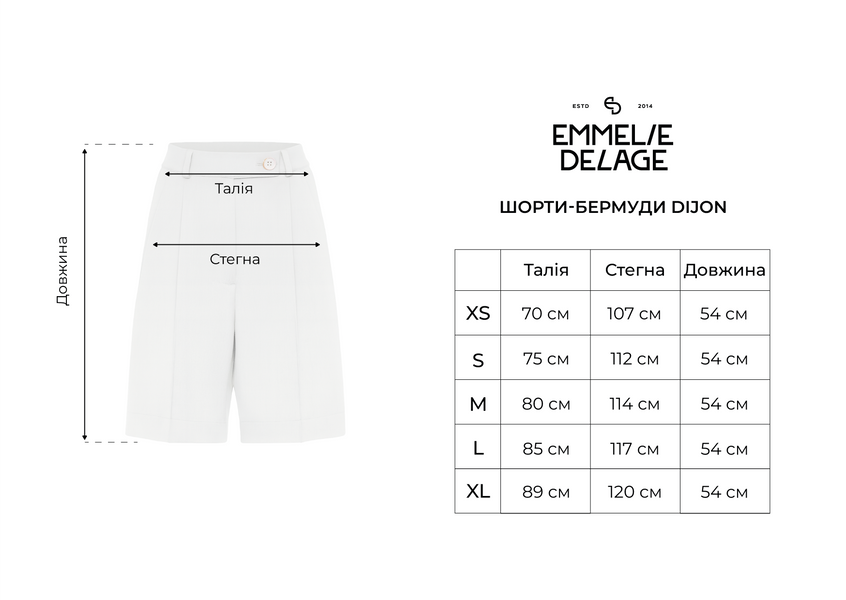 Довжина

Талія

Стегна

ESTD 2014

EMMELIE DELAGE

ШОРТИ-БЕРМУДИ DIJON

| | Талія | Стегна | Довжина |
|---|---|---|---|
| XS | 70 см | 107 см | 54 см |
| S | 75 см | 112 см | 54 см |
| M | 80 см | 114 см | 54 см |
| L | 85 см | 117 см | 54 см |
| XL | 89 см | 120 см | 54 см |